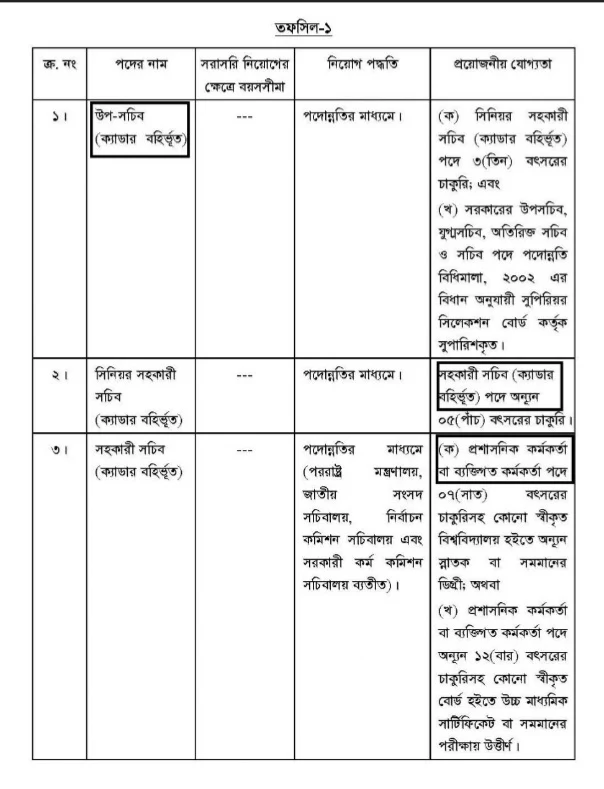 তফসিল-১

| ক্র. নং | পদের নাম | সরাসরি নিয়োগের ক্ষেত্রে বয়সসীমা | নিয়োগ পদ্ধতি | প্রয়োজনীয় যোগ্যতা |
|---|---|---|---|---|
| ১। | উপ-সচিব (ক্যাডার বহির্ভূত) | --- | পদোন্নতির মাধ্যমে। | (ক) সিনিয়র সহকারী সচিব (ক্যাডার বহির্ভূত) পদে ৩(তিন) বৎসরের চাকুরি; এবং (খ) সরকারের উপসচিব, যুগ্মসচিব, অতিরিক্ত সচিব ও সচিব পদে পদোন্নতি বিধিমালা, ২০০২ এর বিধান অনুযায়ী সুপিরিয়র সিলেকশন বোর্ড কর্তৃক সুপারিশকৃত। |
| ২। | সিনিয়র সহকারী সচিব (ক্যাডার বহির্ভূত) | --- | পদোন্নতির মাধ্যমে। | সহকারী সচিব (ক্যাডার বহির্ভূত) পদে অন্যূন ০৫(পাঁচ) বৎসরের চাকুরি। |
| ৩। | সহকারী সচিব (ক্যাডার বহির্ভূত) | --- | পদোন্নতির মাধ্যমে (পররাষ্ট্র মন্ত্রণালয়, জাতীয় সংসদ সচিবালয়, নির্বাচন কমিশন সচিবালয় এবং সরকারী কর্ম কমিশন সচিবালয় ব্যতীত)। | (ক) প্রশাসনিক কর্মকর্তা বা ব্যক্তিগত কর্মকর্তা পদে ০৭(সাত) বৎসরের চাকুরিসহ কোনো স্বীকৃত বিশ্ববিদ্যালয় হইতে অন্যূন স্নাতক বা সমমানের ডিগ্রী; অথবা (খ) প্রশাসনিক কর্মকর্তা বা ব্যক্তিগত কর্মকর্তা পদে অন্যূন ১২(বার) বৎসরের চাকুরিসহ কোনো স্বীকৃত বোর্ড হইতে উচ্চ মাধ্যমিক সার্টিফিকেট বা সমমানের পরীক্ষায় উত্তীর্ণ। |